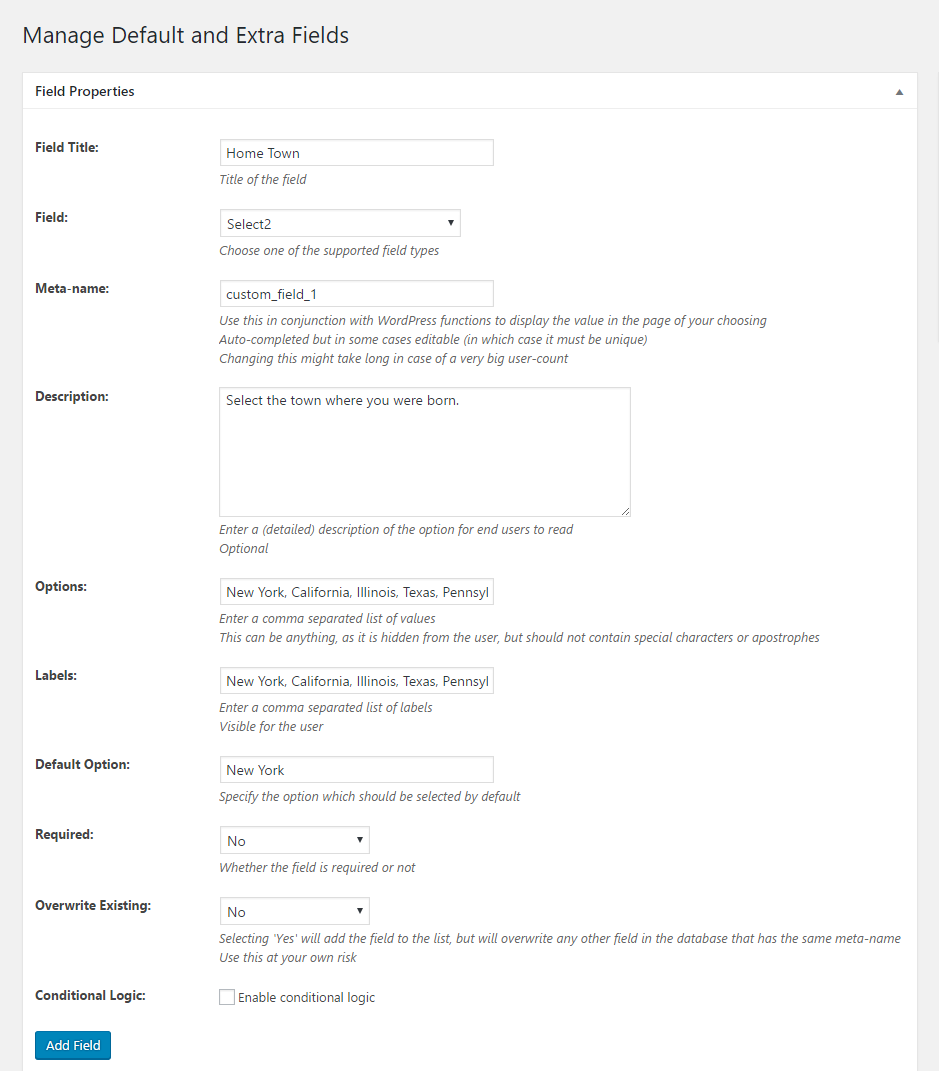 Manage Default and Extra Fields

Field Properties

Field Title:
Home Town
Title of the field

Field:
Select2
Choose one of the supported field types

Meta-name:
custom_field_1
Use this in conjunction with WordPress functions to display the value in the page of your choosing
Auto-completed but in some cases editable (in which case it must be unique)
Changing this might take long in case of a very big user-count

Description:
Select the town where you were born.
Enter a (detailed) description of the option for end users to read
Optional

Options:
New York, California, Illinois, Texas, Pennsyl
Enter a comma separated list of values
This can be anything, as it is hidden from the user, but should not contain special characters or apostrophes

Labels:
New York, California, Illinois, Texas, Pennsyl
Enter a comma separated list of labels
Visible for the user

Default Option:
New York
Specify the option which should be selected by default

Required:
No
Whether the field is required or not

Overwrite Existing:
No
Selecting 'Yes' will add the field to the list, but will overwrite any other field in the database that has the same meta-name
Use this at your own risk

Conditional Logic:
Enable conditional logic

Add Field